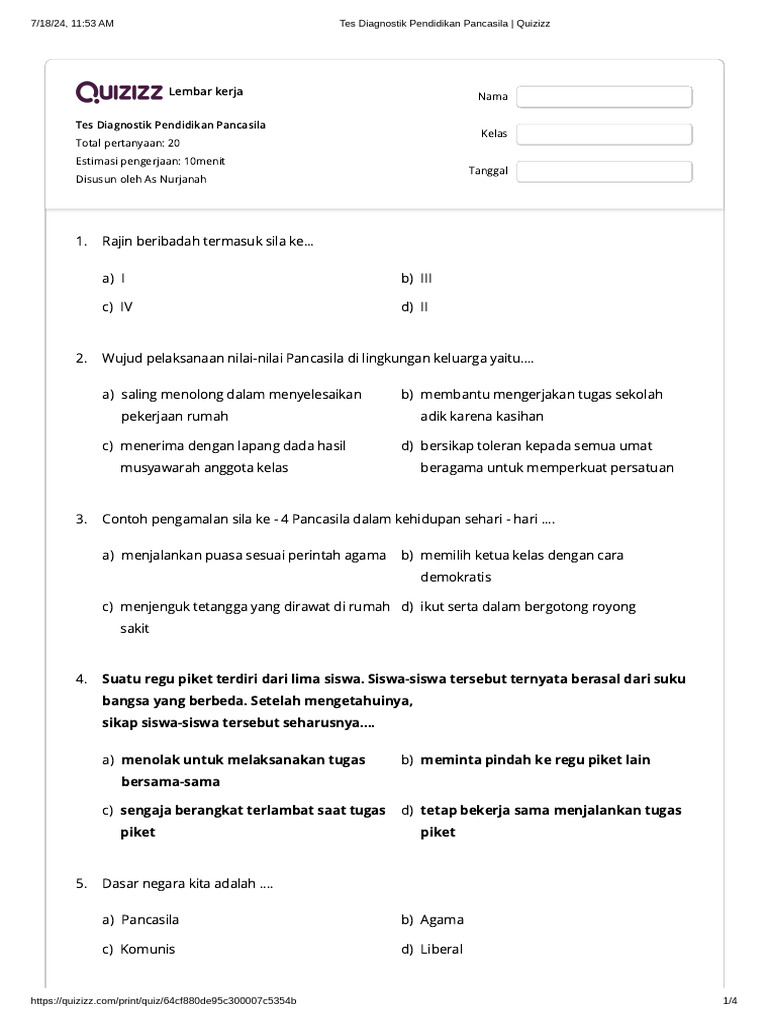 7/18/24, 11:53 AM

Tes Diagnostik Pendidikan Pancasila | Quizizz

Quizizz Lembar kerja

Tes Diagnostik Pendidikan Pancasila
Total pertanyaan: 20
Estimasi pengerjaan: 10menit
Disusun oleh As Nurjanah

Nama

Kelas

Tanggal

1. Rajin beribadah termasuk sila ke...

a) I
b) III
c) IV
d) II

2. Wujud pelaksanaan nilai-nilai Pancasila di lingkungan keluarga yaitu....

a) saling menolong dalam menyelesaikan pekerjaan rumah
b) membantu mengerjakan tugas sekolah adik karena kasihan
c) menerima dengan lapang dada hasil musyawarah anggota kelas
d) bersikap toleran kepada semua umat beragama untuk memperkuat persatuan

3. Contoh pengamalan sila ke - 4 Pancasila dalam kehidupan sehari - hari ....

a) menjalankan puasa sesuai perintah agama
b) memilih ketua kelas dengan cara demokratis
c) menjenguk tetangga yang dirawat di rumah sakit
d) ikut serta dalam bergotong royong

4. Suatu regu piket terdiri dari lima siswa. Siswa-siswa tersebut ternyata berasal dari suku bangsa yang berbeda. Setelah mengetahuinya,
sikap siswa-siswa tersebut seharusnya....

a) menolak untuk melaksanakan tugas bersama-sama
b) meminta pindah ke regu piket lain
c) sengaja berangkat terlambat saat tugas piket
d) tetap bekerja sama menjalankan tugas piket

5. Dasar negara kita adalah ....

a) Pancasila
b) Agama
c) Komunis
d) Liberal

https://quizizz.com/print/quiz/64cf880de95c300007c5354b

1/4